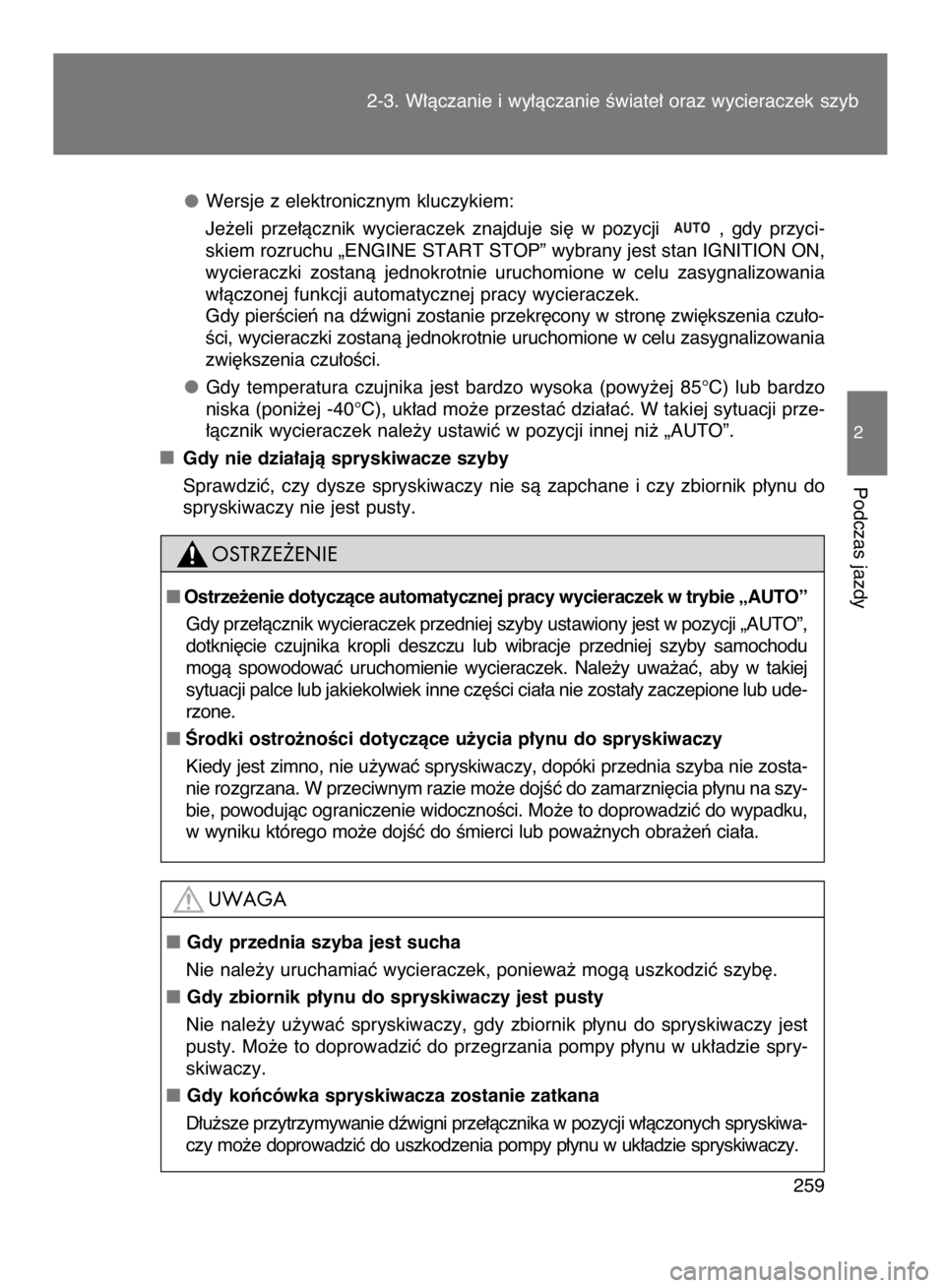 2-3. Włączanie i wyłączanie świateł oraz wycieraczek szyb

2

Podczas jazdy

● Wersje z elektronicznym kluczykiem:

Jeżeli przełącznik wycieraczek znajduje się w pozycji AUTO, gdy przyciskiem rozruchu „ENGINE START STOP” wybrany jest stan IGNITION ON, wycieraczki zostaną jednokrotnie uruchomione w celu zasygnalizowania włączonej funkcji automatycznej pracy wycieraczek.
Gdy pierścień na dźwigni zostanie przekręcony w stronę zwiększenia czułości, wycieraczki zostaną jednokrotnie uruchomione w celu zasygnalizowania zwiększenia czułości.

● Gdy temperatura czujnika jest bardzo wysoka (powyżej 85°C) lub bardzo niska (poniżej -40°C), układ może przestać działać. W takiej sytuacji przełącznik wycieraczek należy ustawić w pozycji innej niż „AUTO”.

■ Gdy nie działają spryskiwacze szyby

Sprawdzić, czy dysze spryskiwaczy nie są zapchane i czy zbiornik płynu do spryskiwaczy nie jest pusty.

OSTRZEŻENIE

■ Ostrzeżenie dotyczące automatycznej pracy wycieraczek w trybie „AUTO”

Gdy przełącznik wycieraczek przedniej szyby ustawiony jest w pozycji „AUTO”, dotknięcie czujnika kropli deszczu lub wibracje przedniej szyby samochodu mogą spowodować uruchomienie wycieraczek. Należy uważać, aby w takiej sytuacji palce lub jakiekolwiek inne części ciała nie zostały zaczepione lub uderzone.

■ Środki ostrożności dotyczące użycia płynu do spryskiwaczy

Kiedy jest zimno, nie używać spryskiwaczy, dopóki przednia szyba nie zostanie rozgrzana. W przeciwnym razie może dojść do zamarznięcia płynu na szybie, powodując ograniczenie widoczności. Może to doprowadzić do wypadku, w wyniku którego może dojść do śmierci lub poważnych obrażeń ciała.

UWAGA

■ Gdy przednia szyba jest sucha

Nie należy uruchamiać wycieraczek, ponieważ mogą uszkodzić szybę.

■ Gdy zbiornik płynu do spryskiwaczy jest pusty

Nie należy używać spryskiwaczy, gdy zbiornik płynu do spryskiwaczy jest pusty. Może to doprowadzić do przegrzania pompy płynu w układzie spryskiwaczy.

■ Gdy końcówka spryskiwacza zostanie zatkana

Dłuższe przytrzymywanie dźwigni przełącznika w pozycji włączonych spryskiwaczy może doprowadzić do uszkodzenia pompy płynu w układzie spryskiwaczy.

259

carmanualsonline.info